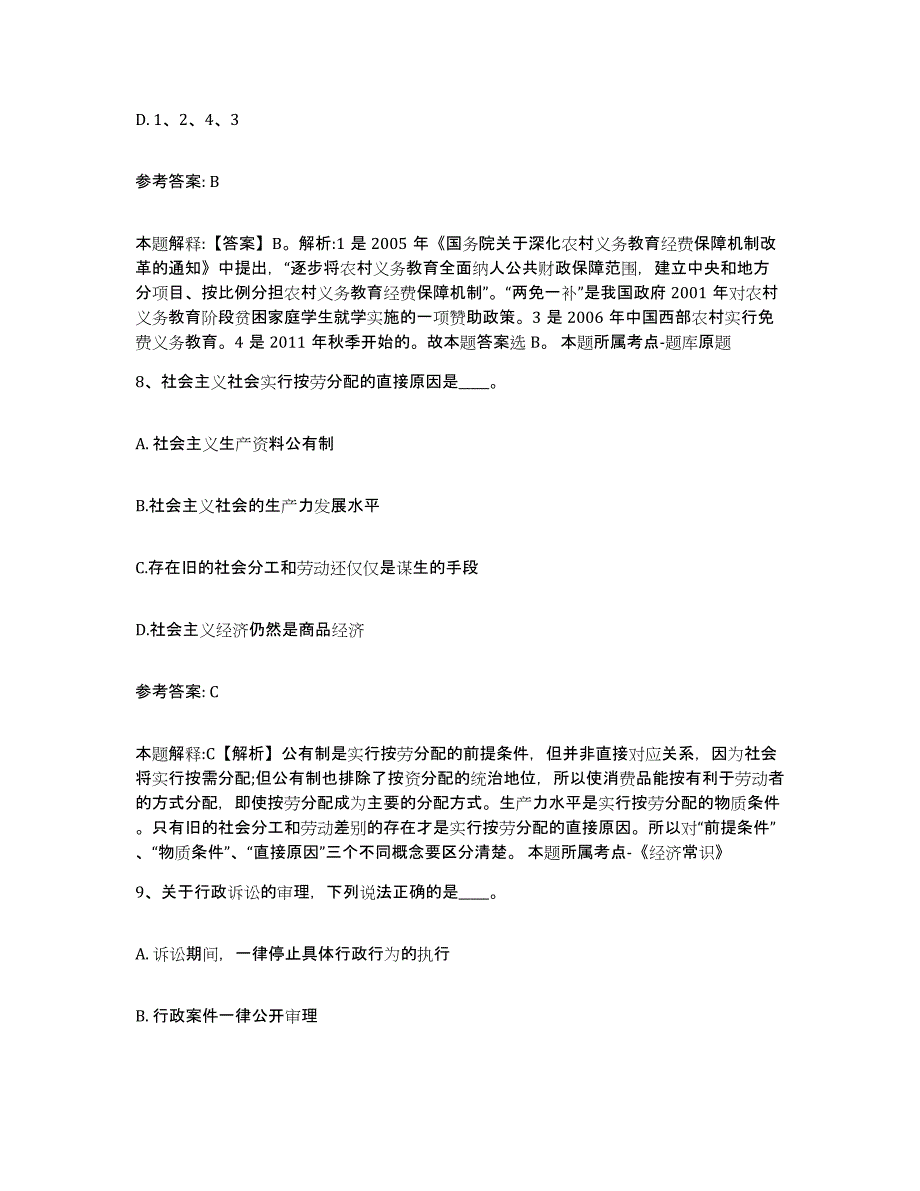 D. 1、2、4、3

参考答案: B

本题解释:【答案】B。解析:1 是 2005 年《国务院关于深化农村义务教育经费保障机制改革的通知》中提出，“逐步将农村义务教育全面纳人公共财政保障范围，建立中央和地方分项目、按比例分担农村义务教育经费保障机制”。“两免一补”是我国政府 2001 年对农村义务教育阶段贫困家庭学生就学实施的一项赞助政策。3 是 2006 年中国西部农村实行免费义务教育。4 是 2011 年秋季开始的。故本题答案选 B。 本题所属考点-题库原题

8、社会主义社会实行按劳分配的直接原因是____。

A. 社会主义生产资料公有制

B.社会主义社会的生产力发展水平

C.存在旧的社会分工和劳动还仅仅是谋生的手段

D.社会主义经济仍然是商品经济

参考答案: C

本题解释:C【解析】公有制是实行按劳分配的前提条件，但并非直接对应关系，因为社会将实行按需分配;但公有制也排除了按资分配的统治地位，所以使消费品能按有利于劳动者的方式分配，即使按劳分配成为主要的分配方式。生产力水平是实行按劳分配的物质条件。只有旧的社会分工和劳动差别的存在才是实行按劳分配的直接原因。所以对“前提条件”、“物质条件”、“直接原因”三个不同概念要区分清楚。 本题所属考点-《经济常识》

9、关于行政诉讼的审理，下列说法正确的是____。

A. 诉讼期间，一律停止具体行政行为的执行

B. 行政案件一律公开审理